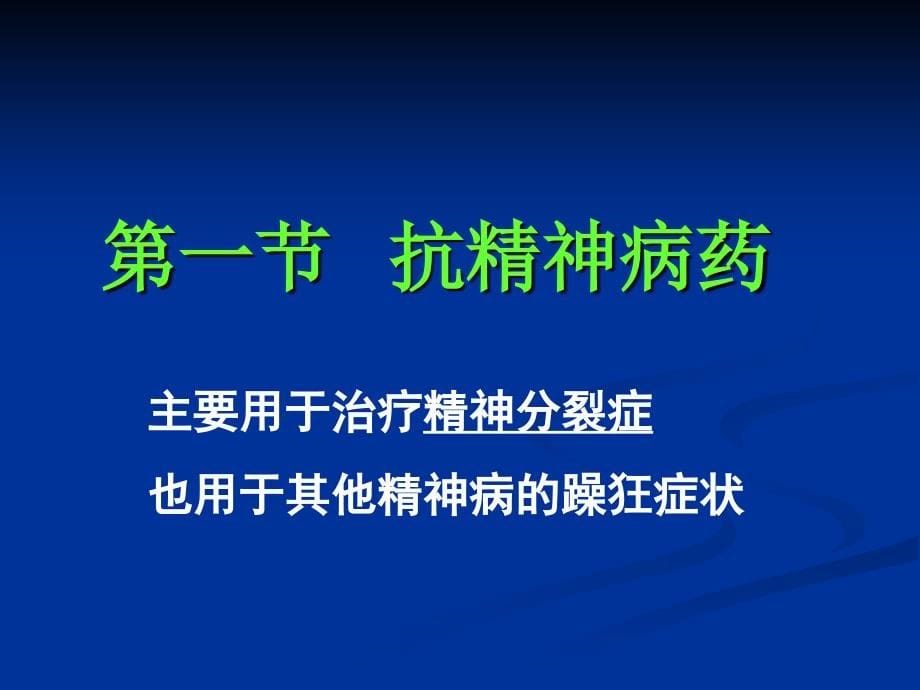 第一节　抗精神病药

主要用于治疗精神分裂症

也用于其他精神病的躁狂症状